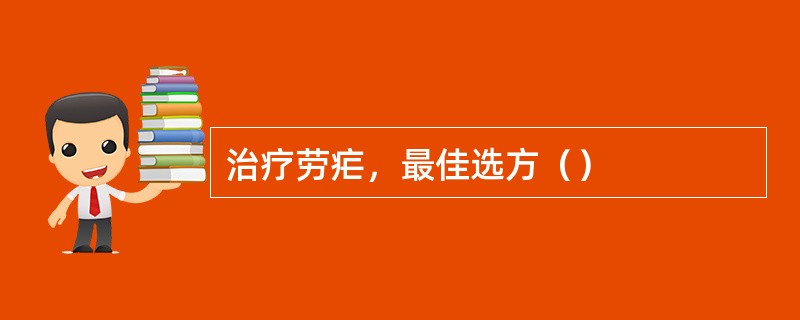 治疗劳疟，最佳选方（）